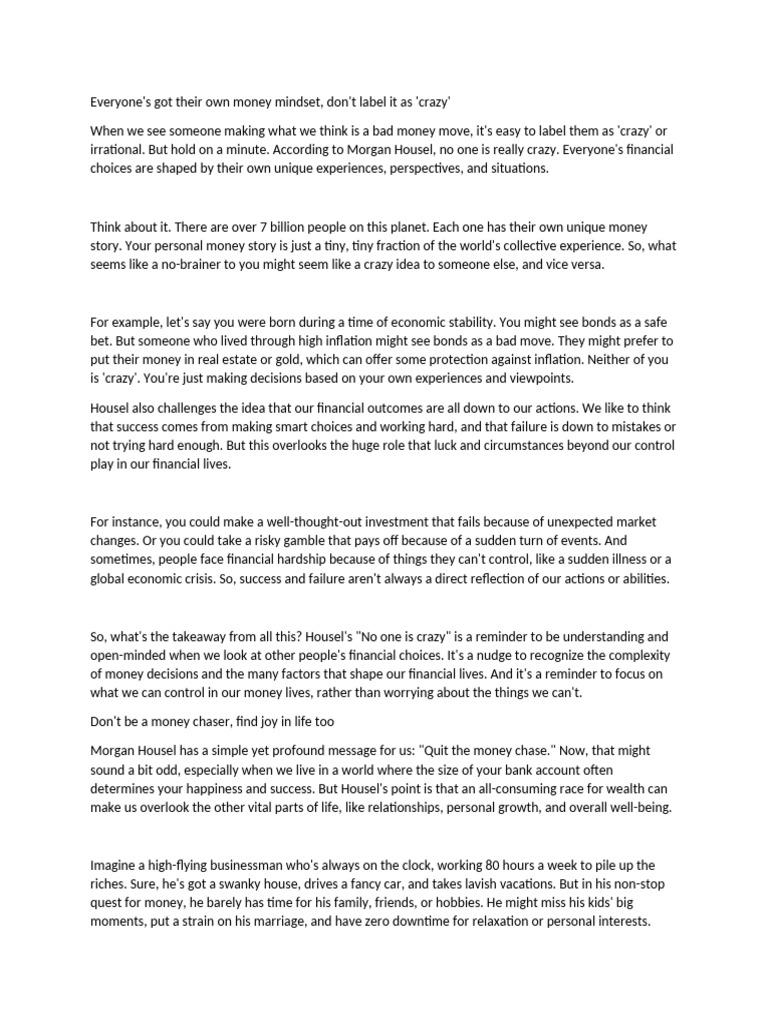 Everyone's got their own money mindset, don't label it as 'crazy'

When we see someone making what we think is a bad money move, it's easy to label them as 'crazy' or irrational. But hold on a minute. According to Morgan Housel, no one is really crazy. Everyone's financial choices are shaped by their own unique experiences, perspectives, and situations.

Think about it. There are over 7 billion people on this planet. Each one has their own unique money story. Your personal money story is just a tiny, tiny fraction of the world's collective experience. So, what seems like a no-brainer to you might seem like a crazy idea to someone else, and vice versa.

For example, let's say you were born during a time of economic stability. You might see bonds as a safe bet. But someone who lived through high inflation might see bonds as a bad move. They might prefer to put their money in real estate or gold, which can offer some protection against inflation. Neither of you is 'crazy'. You're just making decisions based on your own experiences and viewpoints.

Housel also challenges the idea that our financial outcomes are all down to our actions. We like to think that success comes from making smart choices and working hard, and that failure is down to mistakes or not trying hard enough. But this overlooks the huge role that luck and circumstances beyond our control play in our financial lives.

For instance, you could make a well-thought-out investment that fails because of unexpected market changes. Or you could take a risky gamble that pays off because of a sudden turn of events. And sometimes, people face financial hardship because of things they can't control, like a sudden illness or a global economic crisis. So, success and failure aren't always a direct reflection of our actions or abilities.

So, what's the takeaway from all this? Housel's "No one is crazy" is a reminder to be understanding and open-minded when we look at other people's financial choices. It's a nudge to recognize the complexity of money decisions and the many factors that shape our financial lives. And it's a reminder to focus on what we can control in our money lives, rather than worrying about the things we can't.

Don't be a money chaser, find joy in life too

Morgan Housel has a simple yet profound message for us: "Quit the money chase." Now, that might sound a bit odd, especially when we live in a world where the size of your bank account often determines your happiness and success. But Housel's point is that an all-consuming race for wealth can make us overlook the other vital parts of life, like relationships, personal growth, and overall well-being.

Imagine a high-flying businessman who's always on the clock, working 80 hours a week to pile up the riches. Sure, he's got a swanky house, drives a fancy car, and takes lavish vacations. But in his non-stop quest for money, he barely has time for his family, friends, or hobbies. He might miss his kids' big moments, put a strain on his marriage, and have zero downtime for relaxation or personal interests.